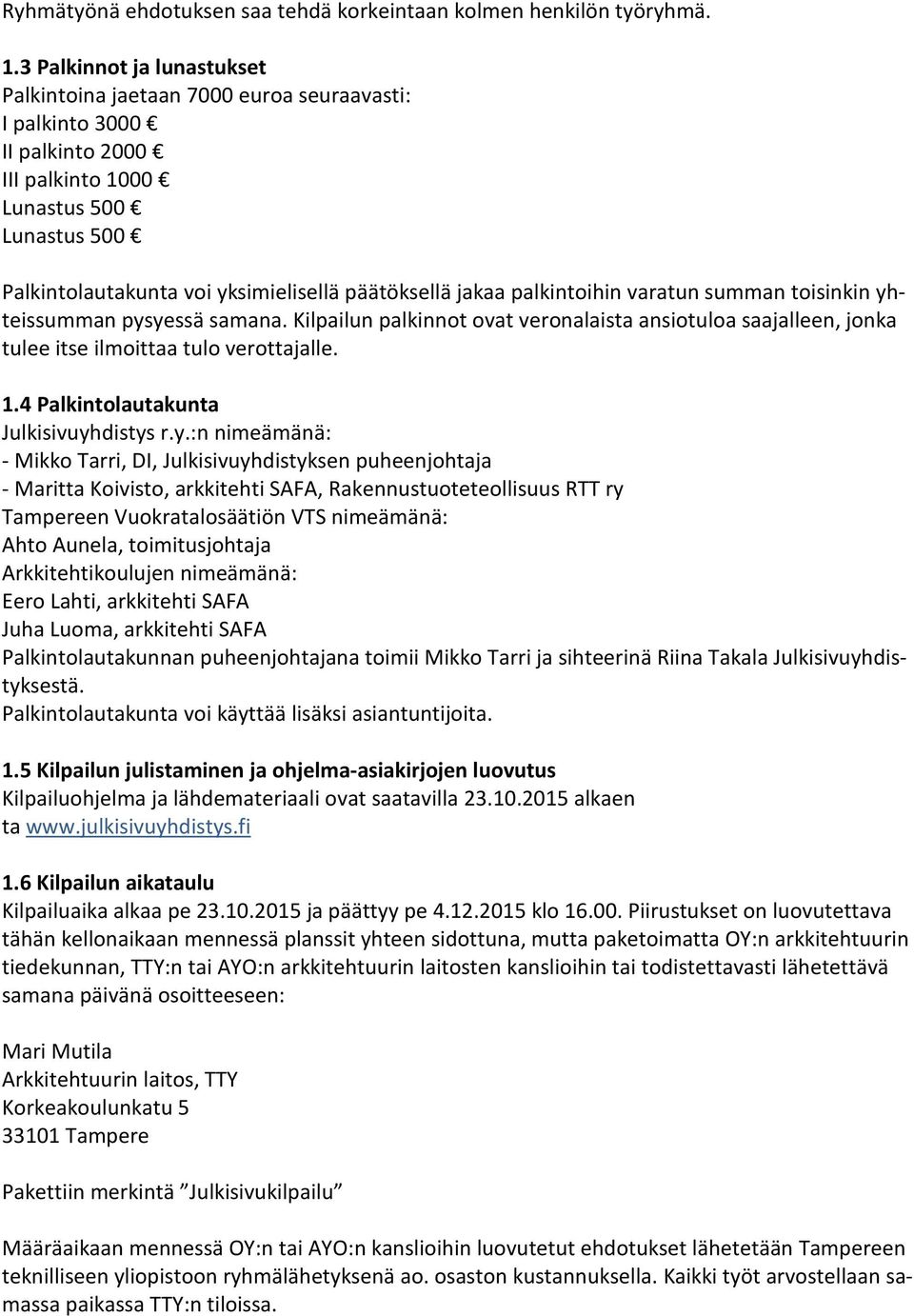 Ryhmätyönä ehdotuksen saa tehdä korkeintaan kolmen henkilön työryhmä.

1.3 Palkinnot ja lunastukset
Palkintoina jaetaan 7000 euroa seuraavasti:
I palkinto 3000 €
II palkinto 2000 €
III palkinto 1000 €
Lunastus 500 €
Lunastus 500 €

Palkintolautakunta voi yksimielisellä päätöksellä jakaa palkintoihin varatun summan toisinkin yhteissumman pysyessä samana. Kilpailun palkinnot ovat veronalaista ansiotuloa saajalleen, jonka tulee itse ilmoittaa tulo verottajalle.

1.4 Palkintolautakunta
Julkisivuyhdistys r.y.:n nimeämänä:
- Mikko Tarri, DI, Julkisivuyhdistyksen puheenjohtaja
- Maritta Koivisto, arkkitehti SAFA, Rakennustuoteteollisuus RTT ry
Tampereen Vuokratalosäätiön VTS nimeämänä:
Ahto Aunela, toimitusjohtaja
Arkkitehtikoulujen nimeämänä:
Eero Lahti, arkkitehti SAFA
Juha Luoma, arkkitehti SAFA
Palkintolautakunnan puheenjohtajana toimii Mikko Tarri ja sihteerinä Riina Takala Julkisivuyhdistyksestä.
Palkintolautakunta voi käyttää lisäksi asiantuntijoita.

1.5 Kilpailun julistaminen ja ohjelma-asiakirjojen luovutus
Kilpailuohjelma ja lähdemateriaali ovat saatavilla 23.10.2015 alkaen ta www.julkisivuyhdistys.fi

1.6 Kilpailun aikataulu
Kilpailuaika alkaa pe 23.10.2015 ja päättyy pe 4.12.2015 klo 16.00. Piirustukset on luovutettava tähän kellonaikaan mennessä planssit yhteen sidottuna, mutta paketoimatta OY:n arkkitehtuurin tiedekunnan, TTY:n tai AYO:n arkkitehtuurin laitosten kanslioihin tai todistettavasti lähetettävä samana päivänä osoitteeseen:

Mari Mutila
Arkkitehtuurin laitos, TTY
Korkeakoulunkatu 5
33101 Tampere

Pakettiin merkintä ”Julkisivukilpailu”

Määräaikaan mennessä OY:n tai AYO:n kanslioihin luovutetut ehdotukset lähetetään Tampereen teknilliseen yliopistoon ryhmälähetyksenä ao. osaston kustannuksella. Kaikki työt arvostellaan samassa paikassa TTY:n tiloissa.